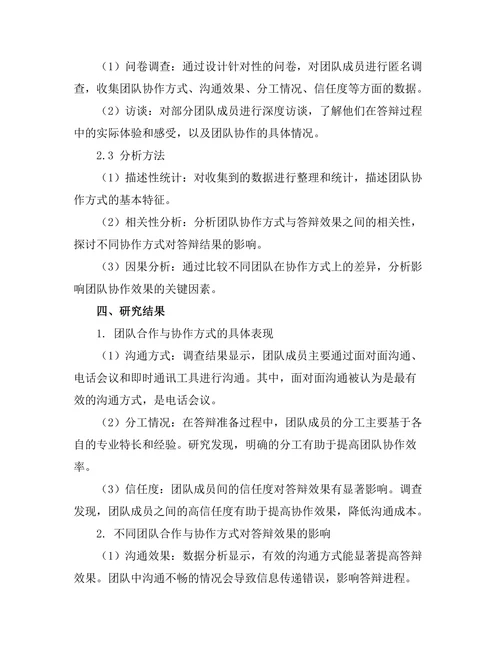 （1）问卷调查：通过设计针对性的问卷，对团队成员进行匿名调查，收集团队协作方式、沟通效果、分工情况、信任度等方面的数据。

（2）访谈：对部分团队成员进行深度访谈，了解他们在答辩过程中的实际体验和感受，以及团队协作的具体情况。

2.3 分析方法

（1）描述性统计：对收集到的数据进行整理和统计，描述团队协作方式的基本特征。

（2）相关性分析：分析团队协作方式与答辩效果之间的相关性，探讨不同协作方式对答辩结果的影响。

（3）因果分析：通过比较不同团队在协作方式上的差异，分析影响团队协作效果的关键因素。

四、研究结果

1. 团队合作与协作方式的具体表现

（1）沟通方式：调查结果显示，团队成员主要通过面对面沟通、电话会议和即时通讯工具进行沟通。其中，面对面沟通被认为是最有效的沟通方式，是电话会议。

（2）分工情况：在答辩准备过程中，团队成员的分工主要基于各自的专业特长和经验。研究发现，明确的分工有助于提高团队协作效率。

（3）信任度：团队成员间的信任度对答辩效果有显著影响。调查发现，团队成员之间的高信任度有助于提高协作效果，降低沟通成本。

2. 不同团队合作与协作方式对答辩效果的影响

（1）沟通效果：数据分析显示，有效的沟通方式能显著提高答辩效果。团队中沟通不畅的情况会导致信息传递错误，影响答辩进程。